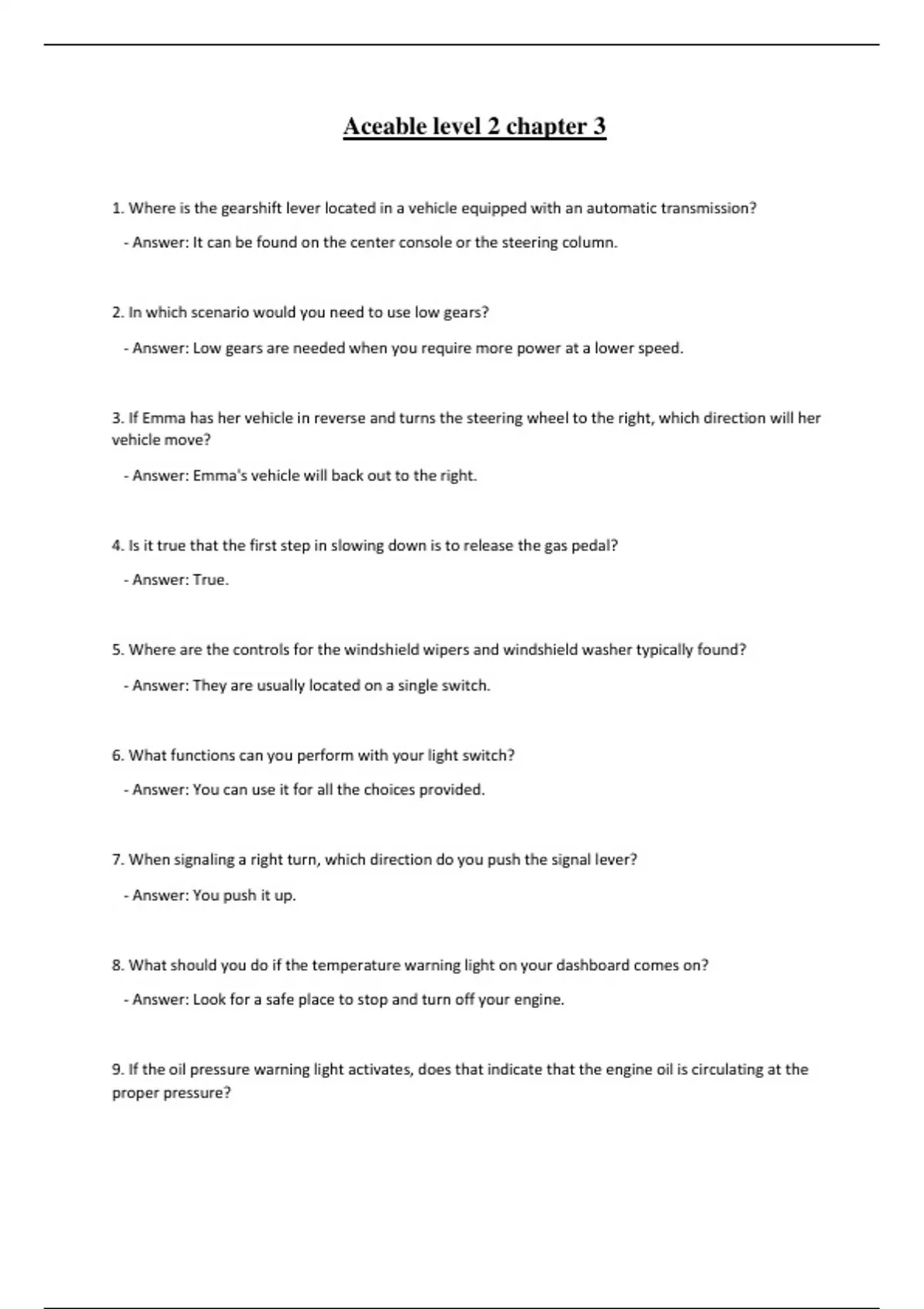 Aceable level 2 chapter 3

1. Where is the gearshift lever located in a vehicle equipped with an automatic transmission?

- Answer: It can be found on the center console or the steering column.

2. In which scenario would you need to use low gears?

- Answer: Low gears are needed when you require more power at a lower speed.

3. If Emma has her vehicle in reverse and turns the steering wheel to the right, which direction will her vehicle move?

- Answer: Emma's vehicle will back out to the right.

4. Is it true that the first step in slowing down is to release the gas pedal?

- Answer: True.

5. Where are the controls for the windshield wipers and windshield washer typically found?

- Answer: They are usually located on a single switch.

6. What functions can you perform with your light switch?

- Answer: You can use it for all the choices provided.

7. When signaling a right turn, which direction do you push the signal lever?

- Answer: You push it up.

8. What should you do if the temperature warning light on your dashboard comes on?

- Answer: Look for a safe place to stop and turn off your engine.

9. If the oil pressure warning light activates, does that indicate that the engine oil is circulating at the proper pressure?